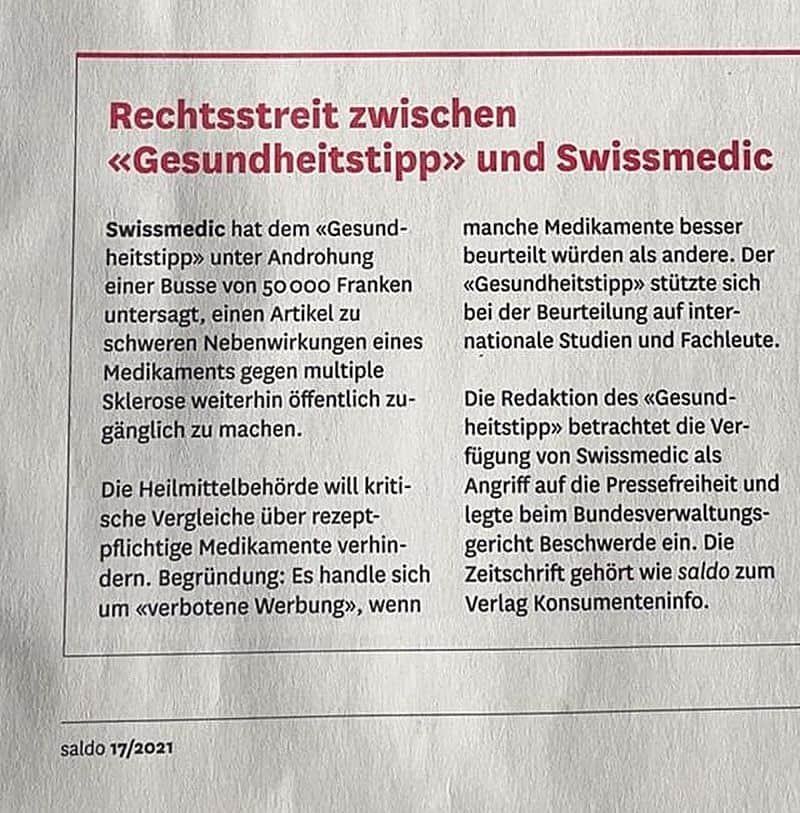 Rechtsstreit zwischen «Gesundheitstipp» und Swissmedic

Swissmedic hat dem «Gesundheitstipp» unter Androhung einer Busse von 50 000 Franken untersagt, einen Artikel zu schweren Nebenwirkungen eines Medikaments gegen multiple Sklerose weiterhin öffentlich zugänglich zu machen.

Die Heilmittelbehörde will kritische Vergleiche über rezeptpflichtige Medikamente verhindern. Begründung: Es handle sich um «verbotene Werbung», wenn manche Medikamente besser beurteilt würden als andere. Der «Gesundheitstipp» stützte sich bei der Beurteilung auf internationale Studien und Fachleute.

Die Redaktion des «Gesundheitstipp» betrachtet die Verfügung von Swissmedic als Angriff auf die Pressefreiheit und legte beim Bundesverwaltungsgericht Beschwerde ein. Die Zeitschrift gehört wie saldo zum Verlag Konsumenteninfo.

saldo 17/2021